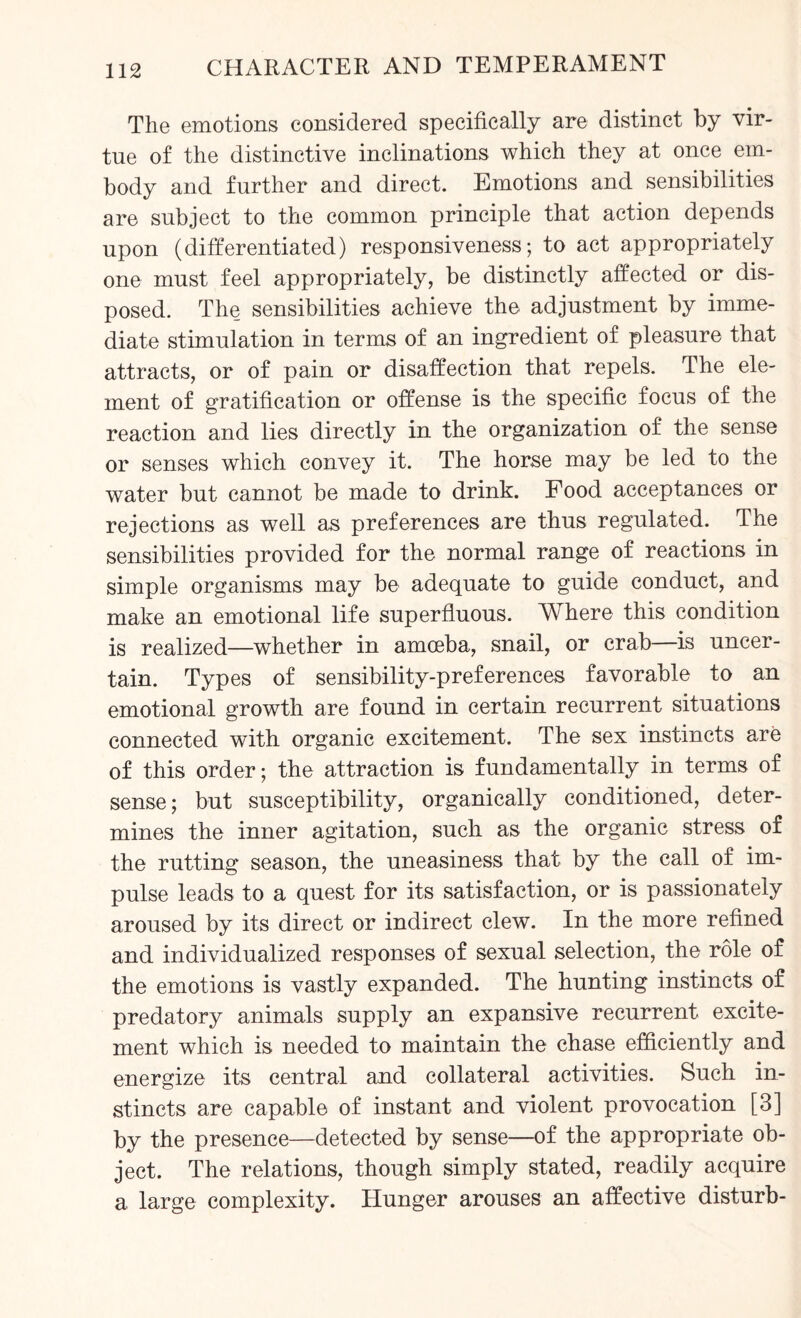 112 CHARACTER AND TEMPERAMENT

The emotions considered specifically are distinct by virtue of the distinctive inclinations which they at once embody and further and direct. Emotions and sensibilities are subject to the common principle that action depends upon (differentiated) responsiveness; to act appropriately one must feel appropriately, be distinctly affected or disposed. The sensibilities achieve the adjustment by immediate stimulation in terms of an ingredient of pleasure that attracts, or of pain or disaffection that repels. The element of gratification or offense is the specific focus of the reaction and lies directly in the organization of the sense or senses which convey it. The horse may be led to the water but cannot be made to drink. Food acceptances or rejections as well as preferences are thus regulated. The sensibilities provided for the normal range of reactions in simple organisms may be adequate to guide conduct, and make an emotional life superfluous. Where this condition is realized—whether in amœba, snail, or crab—is uncertain. Types of sensibility-preferences favorable to an emotional growth are found in certain recurrent situations connected with organic excitement. The sex instincts are of this order; the attraction is fundamentally in terms of sense; but susceptibility, organically conditioned, determines the inner agitation, such as the organic stress of the rutting season, the uneasiness that by the call of impulse leads to a quest for its satisfaction, or is passionately aroused by its direct or indirect clew. In the more refined and individualized responses of sexual selection, the rôle of the emotions is vastly expanded. The hunting instincts of predatory animals supply an expansive recurrent excitement which is needed to maintain the chase efficiently and energize its central and collateral activities. Such instincts are capable of instant and violent provocation [3] by the presence—detected by sense—of the appropriate object. The relations, though simply stated, readily acquire a large complexity. Hunger arouses an affective disturb-